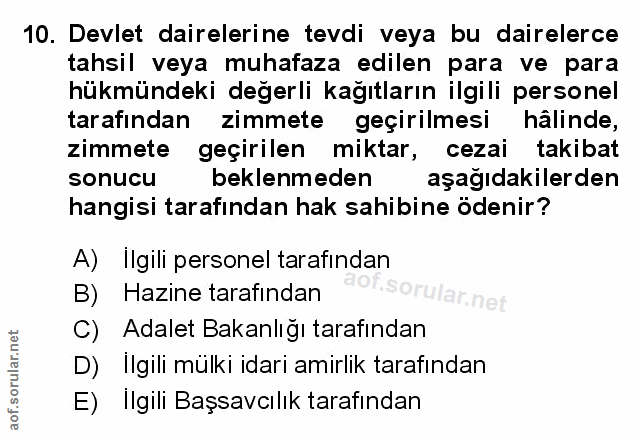 10. Devlet dairelerine tevdi veya bu dairelerce tahsil veya muhafaza edilen para ve para hükmündeki değerli kağıtların ilgili personel tarafından zimmete geçirilmesi hâlinde, zimmete geçirilen miktar, cezai takibat sonucu beklenmeden aşağıdakilerden hangisi tarafından hak sahibine ödenir?

A) İlgili personel tarafından
B) Hazine tarafından
C) Adalet Bakanlığı tarafından
D) İlgili mülki idari amirlik tarafından
E) İlgili Başsavcılık tarafından

aof.sorular.net